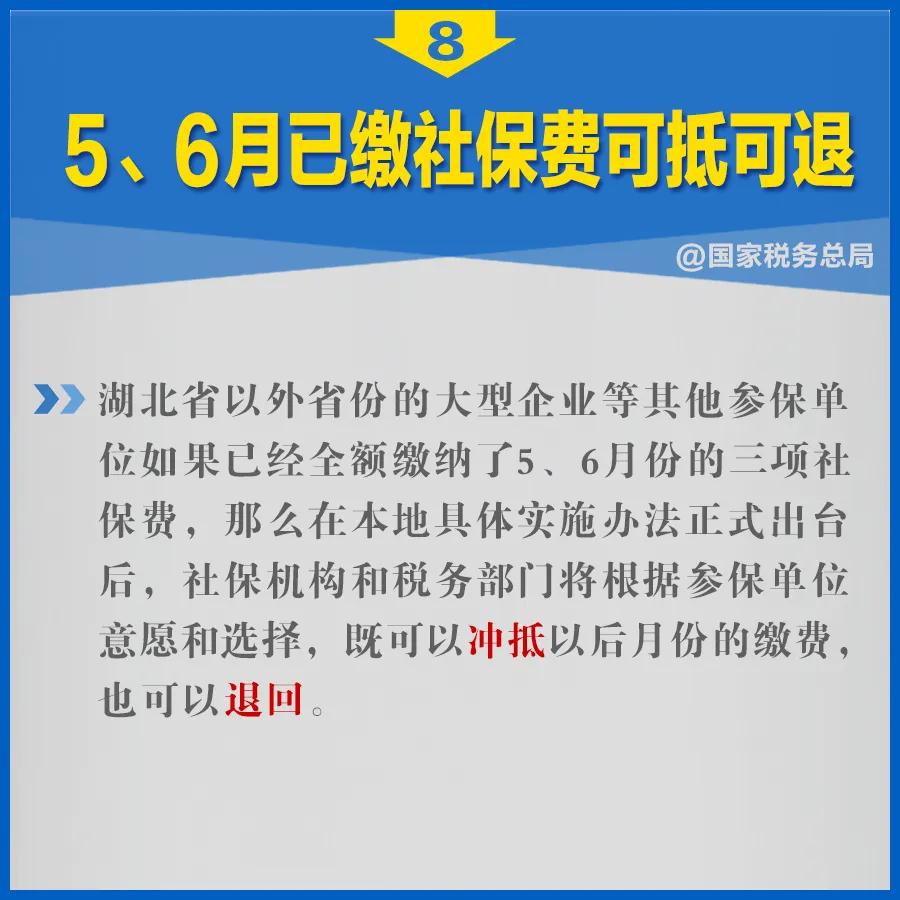 8

5、6月已缴社保费可抵可退

@国家税务总局

湖北省以外省份的大型企业等其他参保单位如果已经全额缴纳了5、6月份的三项社保费，那么在本地具体实施办法正式出台后，社保机构和税务部门将根据参保单位意愿和选择，既可以冲抵以后月份的缴费，也可以退回。